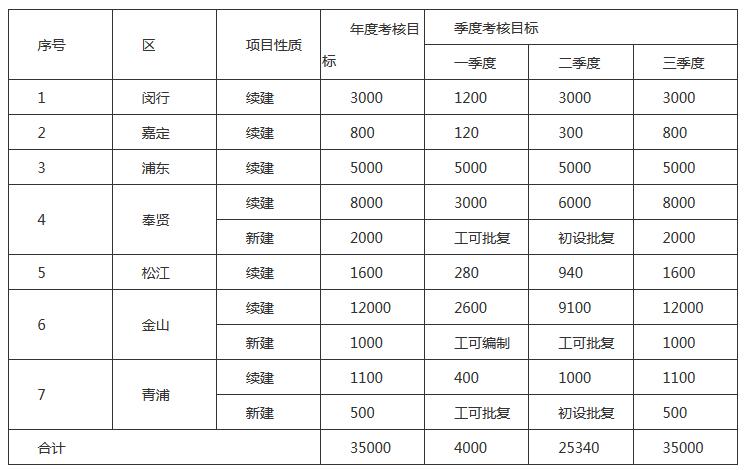 | 序号 | 区 | 项目性质 | 年度考核目标 | 季度考核目标 | | |
|---|---|---|---|---|---|---|
| | | | | 一季度 | 二季度 | 三季度 |
| 1 | 闵行 | 续建 | 3000 | 1200 | 3000 | 3000 |
| 2 | 嘉定 | 续建 | 800 | 120 | 300 | 800 |
| 3 | 浦东 | 续建 | 5000 | 5000 | 5000 | 5000 |
| 4 | 奉贤 | 续建 | 8000 | 3000 | 6000 | 8000 |
| | | 新建 | 2000 | 工可批复 | 初设批复 | 2000 |
| 5 | 松江 | 续建 | 1600 | 280 | 940 | 1600 |
| 6 | 金山 | 续建 | 12000 | 2600 | 9100 | 12000 |
| | | 新建 | 1000 | 工可编制 | 工可批复 | 1000 |
| 7 | 青浦 | 续建 | 1100 | 400 | 1000 | 1100 |
| | | 新建 | 500 | 工可批复 | 初设批复 | 500 |
| 合计 | | | 35000 | 4000 | 25340 | 35000 |